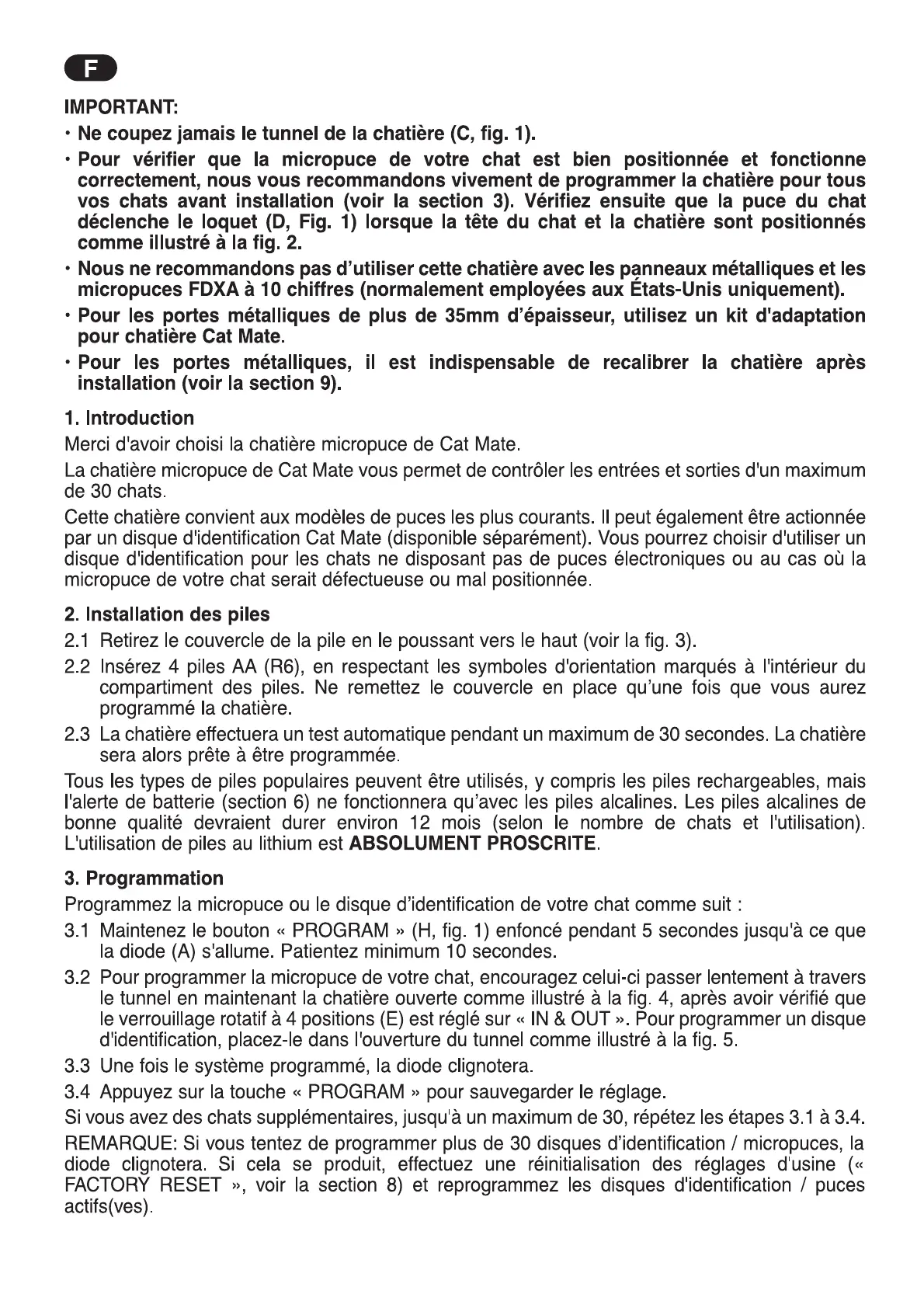 F

IMPORTANT:

• Ne coupez jamais le tunnel de la chatière (C, fig. 1).

• Pour vérifier que la micropuce de votre chat est bien positionnée et fonctionne correctement, nous vous recommandons vivement de programmer la chatière pour tous vos chats avant installation (voir la section 3). Vérifiez ensuite que la puce du chat déclenche le loquet (D, Fig. 1) lorsque la tête du chat et la chatière sont positionnés comme illustré à la fig. 2.

• Nous ne recommandons pas d'utiliser cette chatière avec les panneaux métalliques et les micropuces FDXA à 10 chiffres (normalement employées aux États-Unis uniquement).

• Pour les portes métalliques de plus de 35mm d'épaisseur, utilisez un kit d'adaptation pour chatière Cat Mate.

• Pour les portes métalliques, il est indispensable de recalibrer la chatière après installation (voir la section 9).

1. Introduction

Merci d'avoir choisi la chatière micropuce de Cat Mate.

La chatière micropuce de Cat Mate vous permet de contrôler les entrées et sorties d'un maximum de 30 chats.

Cette chatière convient aux modèles de puces les plus courants. Il peut également être actionnée par un disque d'identification Cat Mate (disponible séparément). Vous pourrez choisir d'utiliser un disque d'identification pour les chats ne disposant pas de puces électroniques ou au cas où la micropuce de votre chat serait défectueuse ou mal positionnée.

2. Installation des piles

2.1 Retirez le couvercle de la pile en le poussant vers le haut (voir la fig. 3).

2.2 Insérez 4 piles AA (R6), en respectant les symboles d'orientation marqués à l'intérieur du compartiment des piles. Ne remettez le couvercle en place qu'une fois que vous aurez programmé la chatière.

2.3 La chatière effectuera un test automatique pendant un maximum de 30 secondes. La chatière sera alors prête à être programmée.

Tous les types de piles populaires peuvent être utilisés, y compris les piles rechargeables, mais l'alerte de batterie (section 6) ne fonctionnera qu'avec les piles alcalines. Les piles alcalines de bonne qualité devraient durer environ 12 mois (selon le nombre de chats et l'utilisation). L'utilisation de piles au lithium est ABSOLUMENT PROSCRITE.

3. Programmation

Programmez la micropuce ou le disque d'identification de votre chat comme suit :

3.1 Maintenez le bouton « PROGRAM » (H, fig. 1) enfoncé pendant 5 secondes jusqu'à ce que la diode (A) s'allume. Patientez minimum 10 secondes.

3.2 Pour programmer la micropuce de votre chat, encouragez celui-ci passer lentement à travers le tunnel en maintenant la chatière ouverte comme illustré à la fig. 4, après avoir vérifié que le verrouillage rotatif à 4 positions (E) est réglé sur « IN & OUT ». Pour programmer un disque d'identification, placez-le dans l'ouverture du tunnel comme illustré à la fig. 5.

3.3 Une fois le système programmé, la diode clignotera.

3.4 Appuyez sur la touche « PROGRAM » pour sauvegarder le réglage.

Si vous avez des chats supplémentaires, jusqu'à un maximum de 30, répétez les étapes 3.1 à 3.4.

REMARQUE: Si vous tentez de programmer plus de 30 disques d'identification / micropuces, la diode clignotera. Si cela se produit, effectuez une réinitialisation des réglages d'usine (« FACTORY RESET », voir la section 8) et reprogrammez les disques d'identification / puces actifs(ves).